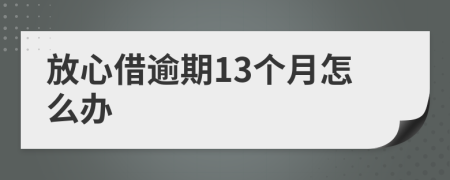 放心借逾期13个月怎么办